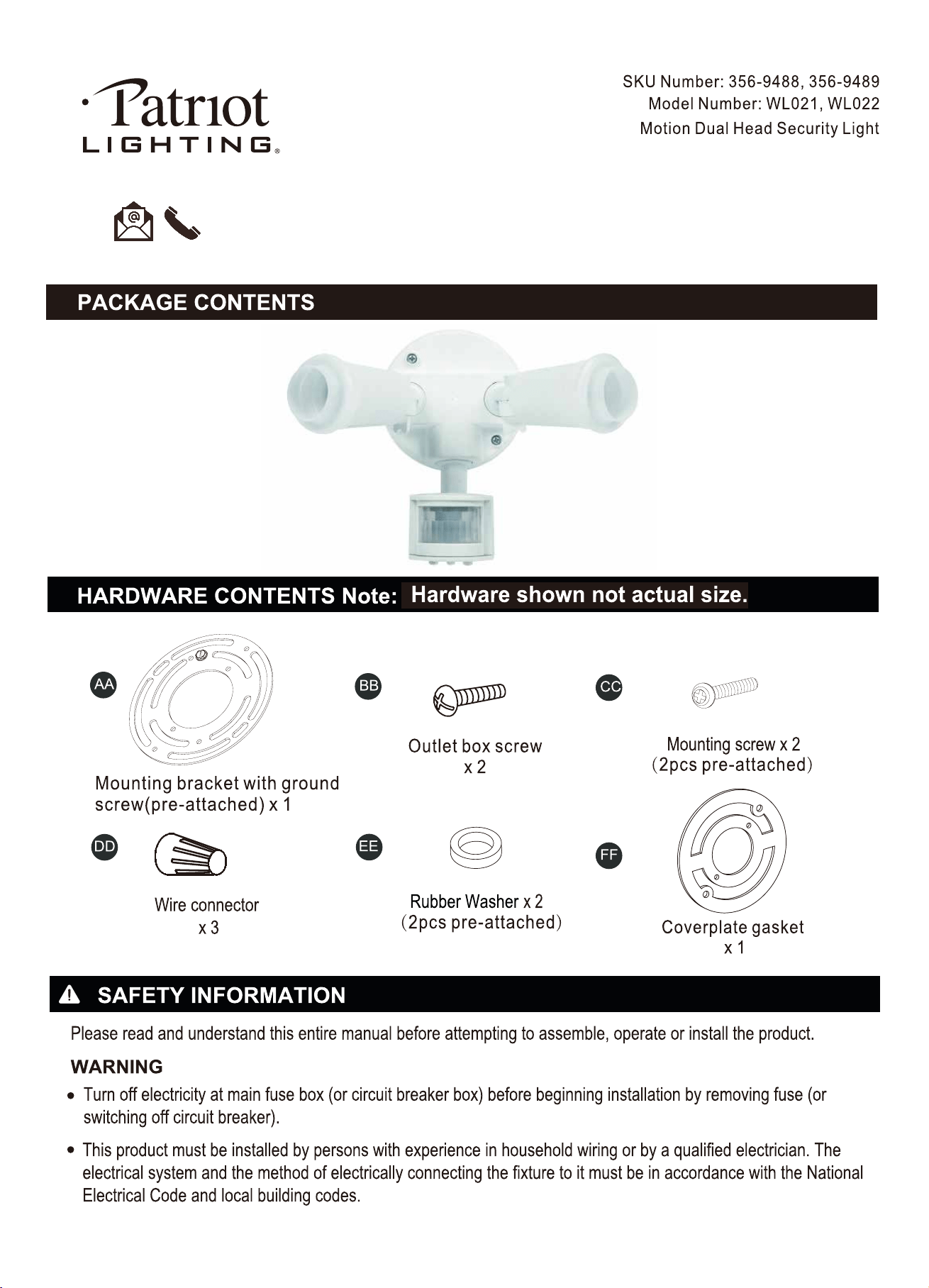 Patriot
LIGHTING®

SKU Number: 356-9488, 356-9489
Model Number: WL021, WL022
Motion Dual Head Security Light

PACKAGE CONTENTS

HARDWARE CONTENTS Note: Hardware shown not actual size.

AA
Mounting bracket with ground screw(pre-attached) x 1

BB
Outlet box screw
x 2

CC
Mounting screw x 2
(2pcs pre-attached)

DD
Wire connector
x 3

EE
Rubber Washer x 2
(2pcs pre-attached)

FF
Coverplate gasket
x 1

SAFETY INFORMATION

Please read and understand this entire manual before attempting to assemble, operate or install the product.

WARNING
• Turn off electricity at main fuse box (or circuit breaker box) before beginning installation by removing fuse (or switching off circuit breaker).
• This product must be installed by persons with experience in household wiring or by a qualified electrician. The electrical system and the method of electrically connecting the fixture to it must be in accordance with the National Electrical Code and local building codes.